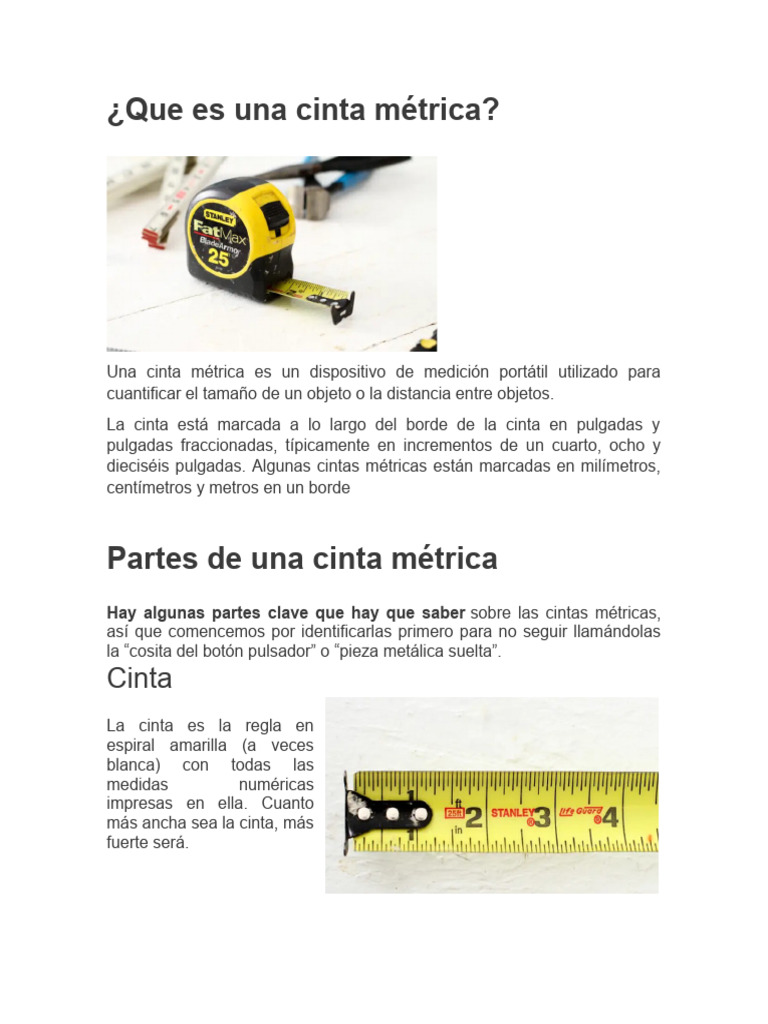 ¿Que es una cinta métrica?

Una cinta métrica es un dispositivo de medición portátil utilizado para cuantificar el tamaño de un objeto o la distancia entre objetos.

La cinta está marcada a lo largo del borde de la cinta en pulgadas y pulgadas fraccionadas, típicamente en incrementos de un cuarto, ocho y dieciséis pulgadas. Algunas cintas métricas están marcadas en milímetros, centímetros y metros en un borde

Partes de una cinta métrica

Hay algunas partes clave que hay que saber sobre las cintas métricas, así que comencemos por identificarlas primero para no seguir llamándolas la "cosita del botón pulsador" o "pieza metálica suelta".

Cinta

La cinta es la regla en espiral amarilla (a veces blanca) con todas las medidas numéricas impresas en ella. Cuanto más ancha sea la cinta, más fuerte será.